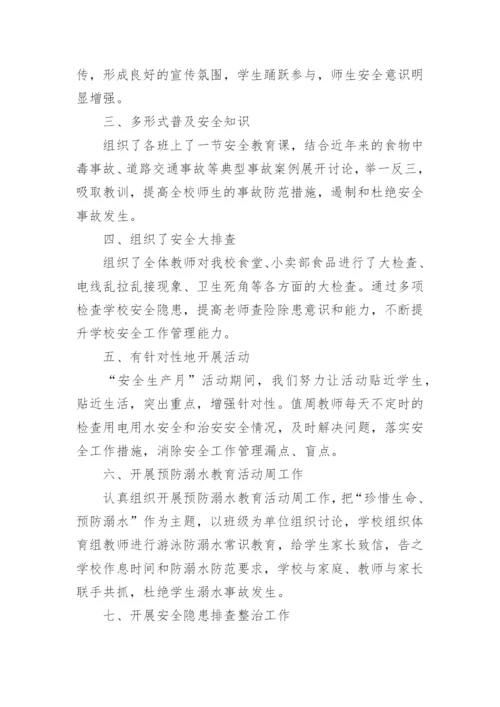 传，形成良好的宣传氛围，学生踊跃参与，师生安全意识明显增强。

三、多形式普及安全知识

组织了各班上了一节安全教育课，结合近年来的食物中毒事故、道路交通事故等典型事故案例展开讨论，举一反三，吸取教训，提高全校师生的事故防范措施，遏制和杜绝安全事故发生。

四、组织了安全大排查

组织了全体教师对我校食堂、小卖部食品进行了大检查、电线乱拉乱接现象、卫生死角等各方面的大检查。通过多项检查学校安全隐患，提高老师查险除患意识和能力，不断提升学校安全工作管理能力。

五、有针对性地开展活动

“安全生产月”活动期间，我们努力让活动贴近学生，贴近生活，突出重点，增强针对性。值周教师每天不定时的检查用电用水安全和治安安全情况，及时解决问题，落实安全工作措施，消除安全工作管理漏点、盲点。

六、开展预防溺水教育活动周工作

认真组织开展预防溺水教育活动周工作，把“珍惜生命、预防溺水”作为主题，以班级为单位组织讨论，学校组织体育组教师进行游泳防溺水常识教育，给学生家长致信，告之学校作息时间和防溺水防范要求，学校与家庭、教师与家长联手共抓，杜绝学生溺水事故发生。

七、开展安全隐患排查整治工作